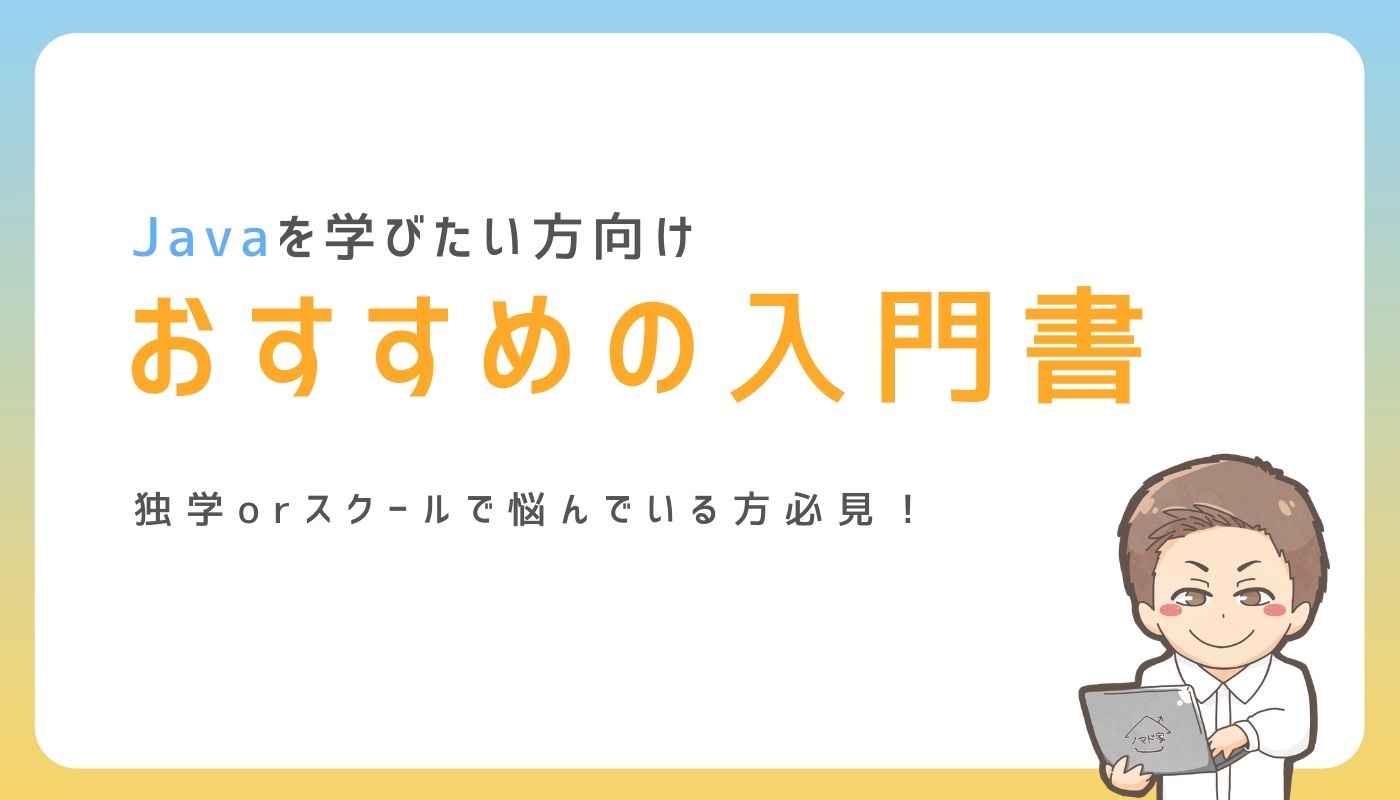 Javaを学びたい方向け
おすすめの入門書

独学orスクールで悩んでいる方必見！

ノマド家